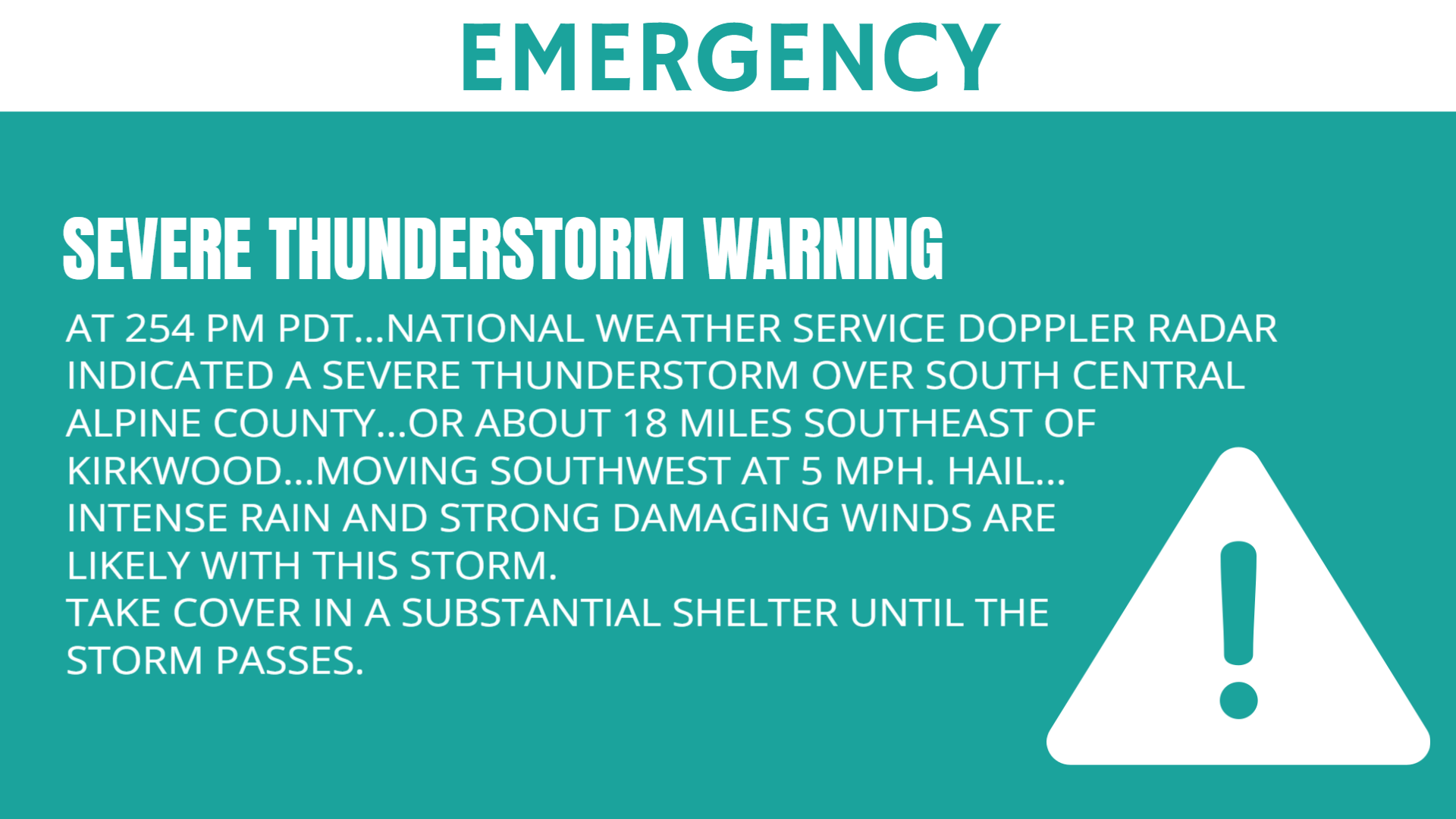 EMERGENCY

SEVERE THUNDERSTORM WARNING

AT 254 PM PDT...NATIONAL WEATHER SERVICE DOPPLER RADAR INDICATED A SEVERE THUNDERSTORM OVER SOUTH CENTRAL ALPINE COUNTY...OR ABOUT 18 MILES SOUTHEAST OF KIRKWOOD...MOVING SOUTHWEST AT 5 MPH. HAIL... INTENSE RAIN AND STRONG DAMAGING WINDS ARE LIKELY WITH THIS STORM.

TAKE COVER IN A SUBSTANTIAL SHELTER UNTIL THE STORM PASSES.